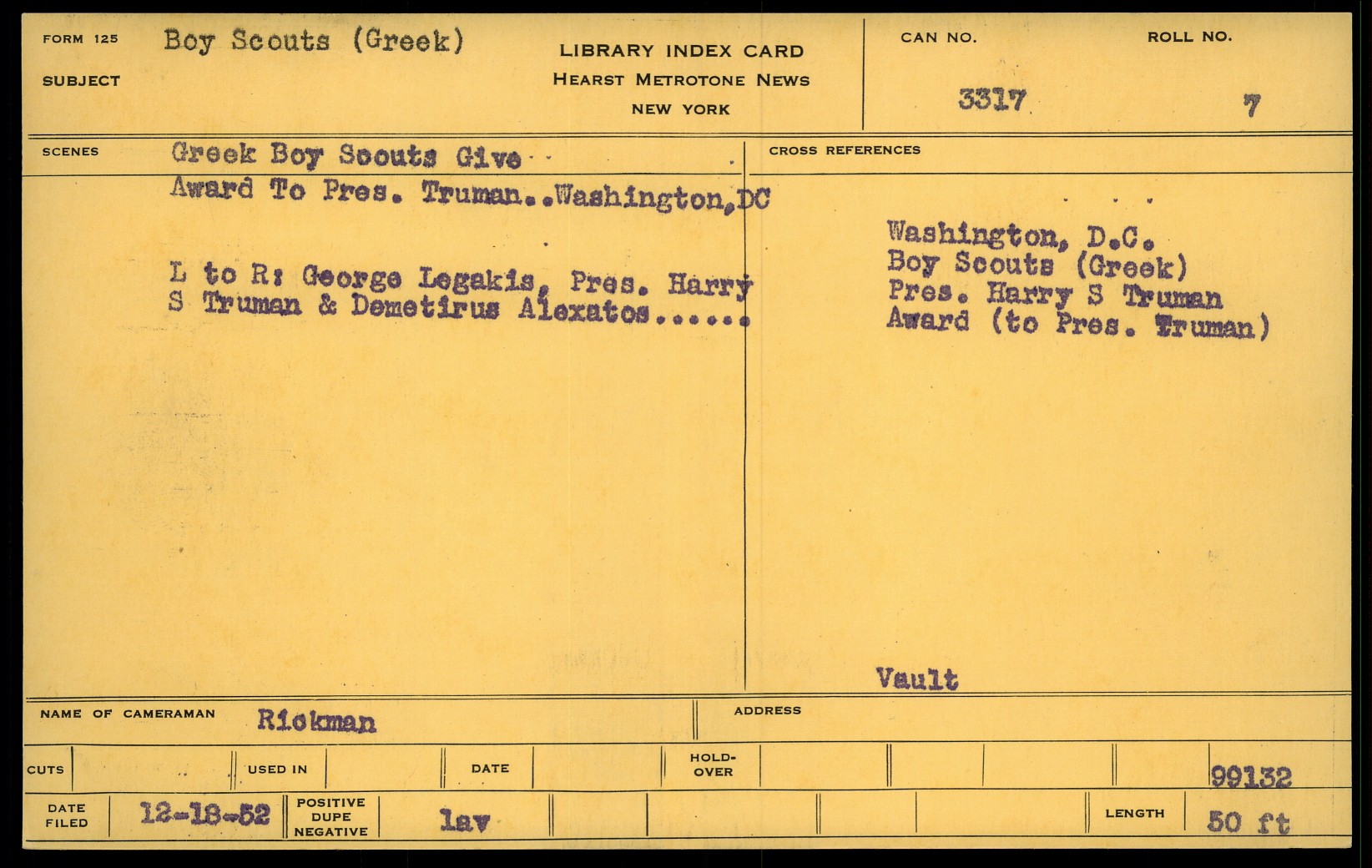 FORM 125 Boy Scouts (Greek)
SUBJECT

LIBRARY INDEX CARD
HEARST METROTONE NEWS
NEW YORK

CAN NO.
3317

ROLL NO.
7

SCENES Greek Boy Scouts Give Award To Pres. Truman..Washington,DC

L to R: George Legakis, Pres. Harry S Truman & Demetirus Alexatos......

CROSS REFERENCES

Washington, D.C.
Boy Scouts (Greek)
Pres. Harry S Truman
Award (to Pres. Truman)

Vault

NAME OF CAMERAMAN Rickman

ADDRESS

CUTS

USED IN

DATE

HOLD-OVER

99132

DATE FILED 12-18-52

POSITIVE DUPE NEGATIVE lav

LENGTH 50 ft